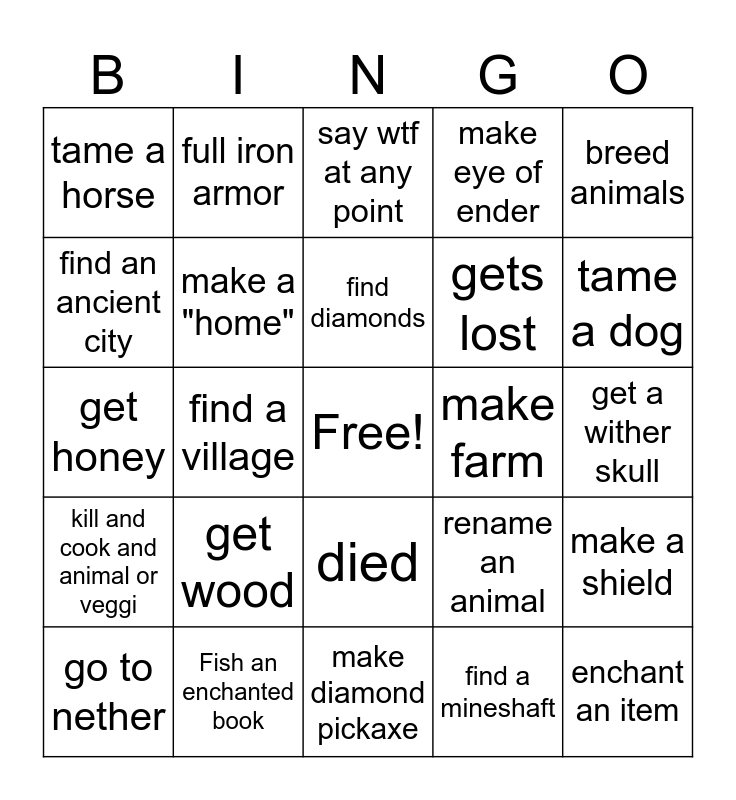 | B | I | N | G | O |
|---|---|---|---|---|
| tame a horse | full iron armor | say wtf at any point | make eye of ender | breed animals |
| find an ancient city | make a "home" | find diamonds | gets lost | tame a dog |
| get honey | find a village | Free! | make farm | get a wither skull |
| kill and cook and animal or veggi | get wood | died | rename an animal | make a shield |
| go to nether | Fish an enchanted book | make diamond pickaxe | find a mineshaft | enchant an item |